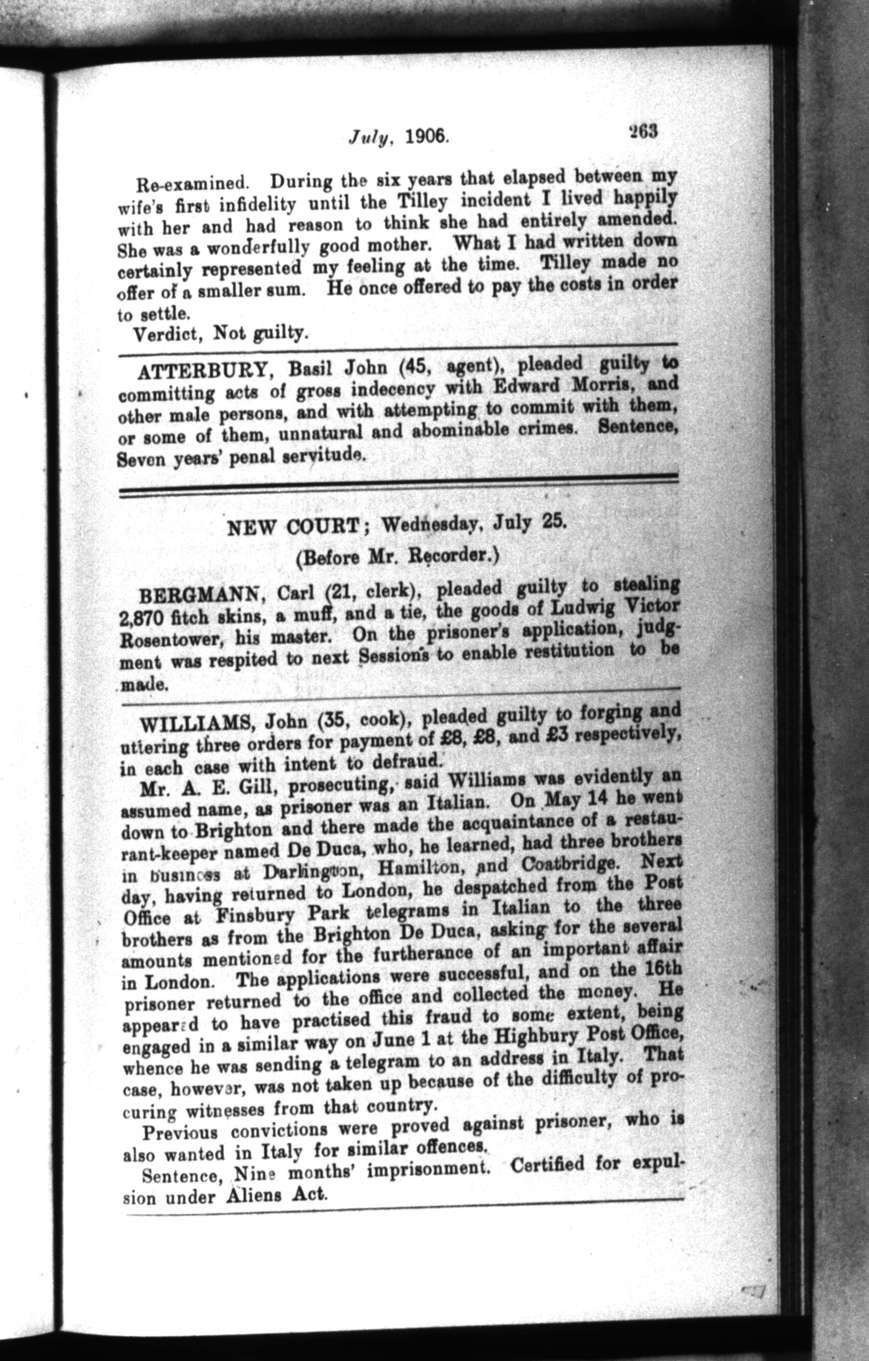 July, 1906. 263

Re-examined. During the six years that elapsed between my wife's first infidelity until the Tilley incident I lived happily with her and had reason to think she had entirely amended. She was a wonderfully good mother. What I had written down certainly represented my feeling at the time. Tilley made no offer of a smaller sum. He once offered to pay the costs in order to settle.

Verdict, Not guilty.

ATTERBURY, Basil John (45, agent), pleaded guilty to committing acts of gross indecency with Edward Morris, and other male persons, and with attempting to commit with them, or some of them, unnatural and abominable crimes. Sentence, Seven years' penal servitude.

NEW COURT; Wednesday, July 25.

(Before Mr. Recorder.)

BERGMANN, Carl (21, clerk), pleaded guilty to stealing 2,870 fitch skins, a muff, and a tie, the goods of Ludwig Victor Rosentower, his master. On the prisoner's application, judgment was respited to next Sessions to enable restitution to be made.

WILLIAMS, John (35, cook), pleaded guilty to forging and uttering three orders for payment of £8, £8, and £3 respectively, in each case with intent to defraud.

Mr. A. E. Gill, prosecuting, said Williams was evidently an assumed name, as prisoner was an Italian. On May 14 he went down to Brighton and there made the acquaintance of a restaurant-keeper named De Duca, who, he learned, had three brothers in business at Darlington, Hamilton, and Coatbridge. Next day, having returned to London, he despatched from the Post Office at Finsbury Park telegrams in Italian to the three brothers as from the Brighton De Duca, asking for the several amounts mentioned for the furtherance of an important affair in London. The applications were successful, and on the 16th prisoner returned to the office and collected the money. He appeared to have practised this fraud to some extent, being engaged in a similar way on June 1 at the Highbury Post Office, whence he was sending a telegram to an address in Italy. That case, however, was not taken up because of the difficulty of procuring witnesses from that country.

Previous convictions were proved against prisoner, who is also wanted in Italy for similar offences.

Sentence, Nine months' imprisonment. Certified for expulsion under Aliens Act.